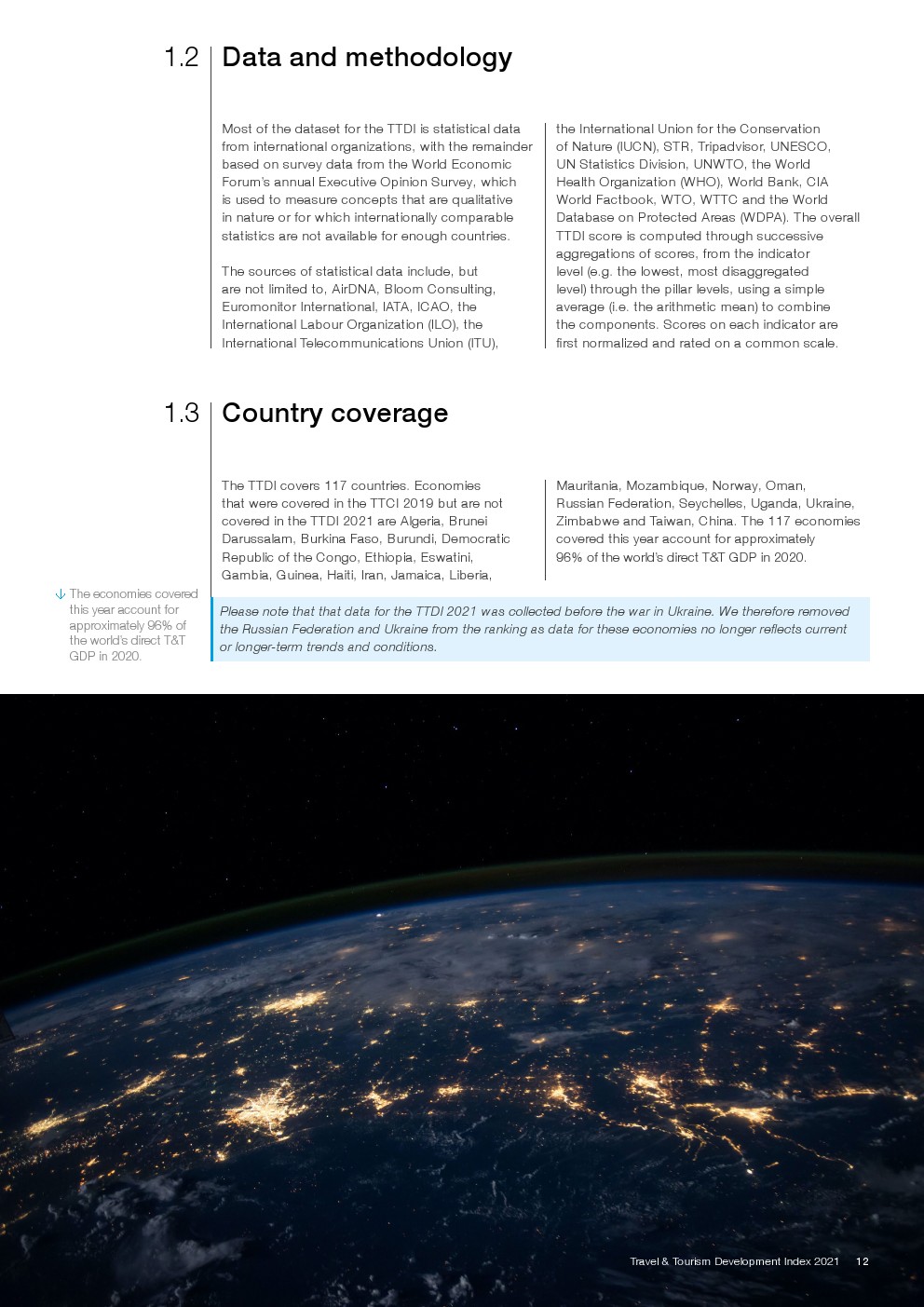 1.2 Data and methodology

Most of the dataset for the TTDI is statistical data from international organizations, with the remainder based on survey data from the World Economic Forum's annual Executive Opinion Survey, which is used to measure concepts that are qualitative in nature or for which internationally comparable statistics are not available for enough countries.

The sources of statistical data include, but are not limited to, AirDNA, Bloom Consulting, Euromonitor International, IATA, ICAO, the International Labour Organization (ILO), the International Telecommunications Union (ITU), the International Union for the Conservation of Nature (IUCN), STR, Tripadvisor, UNESCO, UN Statistics Division, UNWTO, the World Health Organization (WHO), World Bank, CIA World Factbook, WTO, WTTC and the World Database on Protected Areas (WDPA). The overall TTDI score is computed through successive aggregations of scores, from the indicator level (e.g. the lowest, most disaggregated level) through the pillar levels, using a simple average (i.e. the arithmetic mean) to combine the components. Scores on each indicator are first normalized and rated on a common scale.

1.3 Country coverage

The TTDI covers 117 countries. Economies that were covered in the TTCI 2019 but are not covered in the TTDI 2021 are Algeria, Brunei Darussalam, Burkina Faso, Burundi, Democratic Republic of the Congo, Ethiopia, Eswatini, Gambia, Guinea, Haiti, Iran, Jamaica, Liberia, Mauritania, Mozambique, Norway, Oman, Russian Federation, Seychelles, Uganda, Ukraine, Zimbabwe and Taiwan, China. The 117 economies covered this year account for approximately 96% of the world's direct T&T GDP in 2020.

The economies covered this year account for approximately 96% of the world's direct T&T GDP in 2020.

Please note that that data for the TTDI 2021 was collected before the war in Ukraine. We therefore removed the Russian Federation and Ukraine from the ranking as data for these economies no longer reflects current or longer-term trends and conditions.

Travel & Tourism Development Index 2021 12